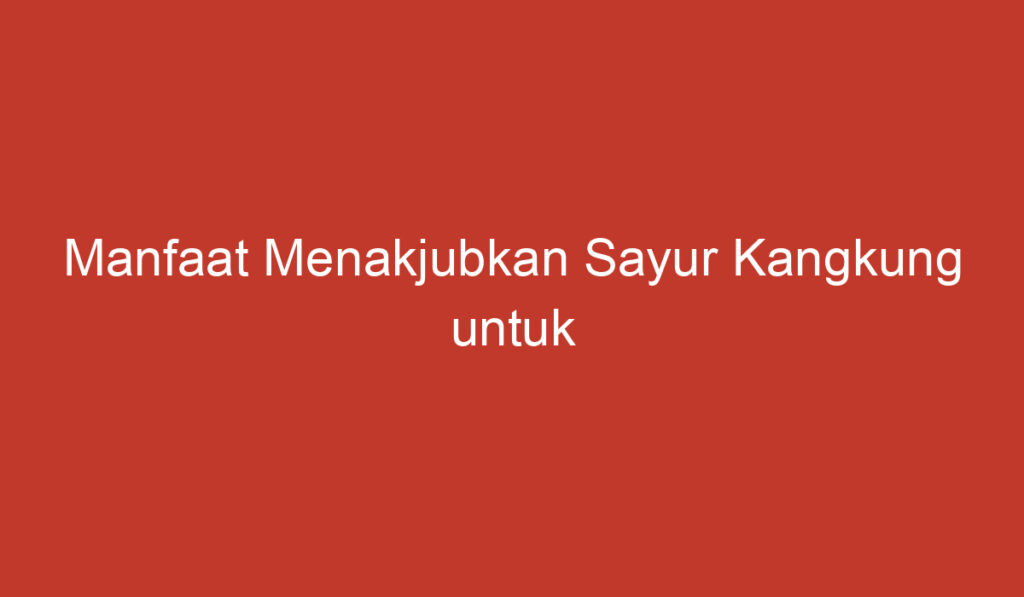 Manfaat Menakjubkan Sayur Kangkung untuk